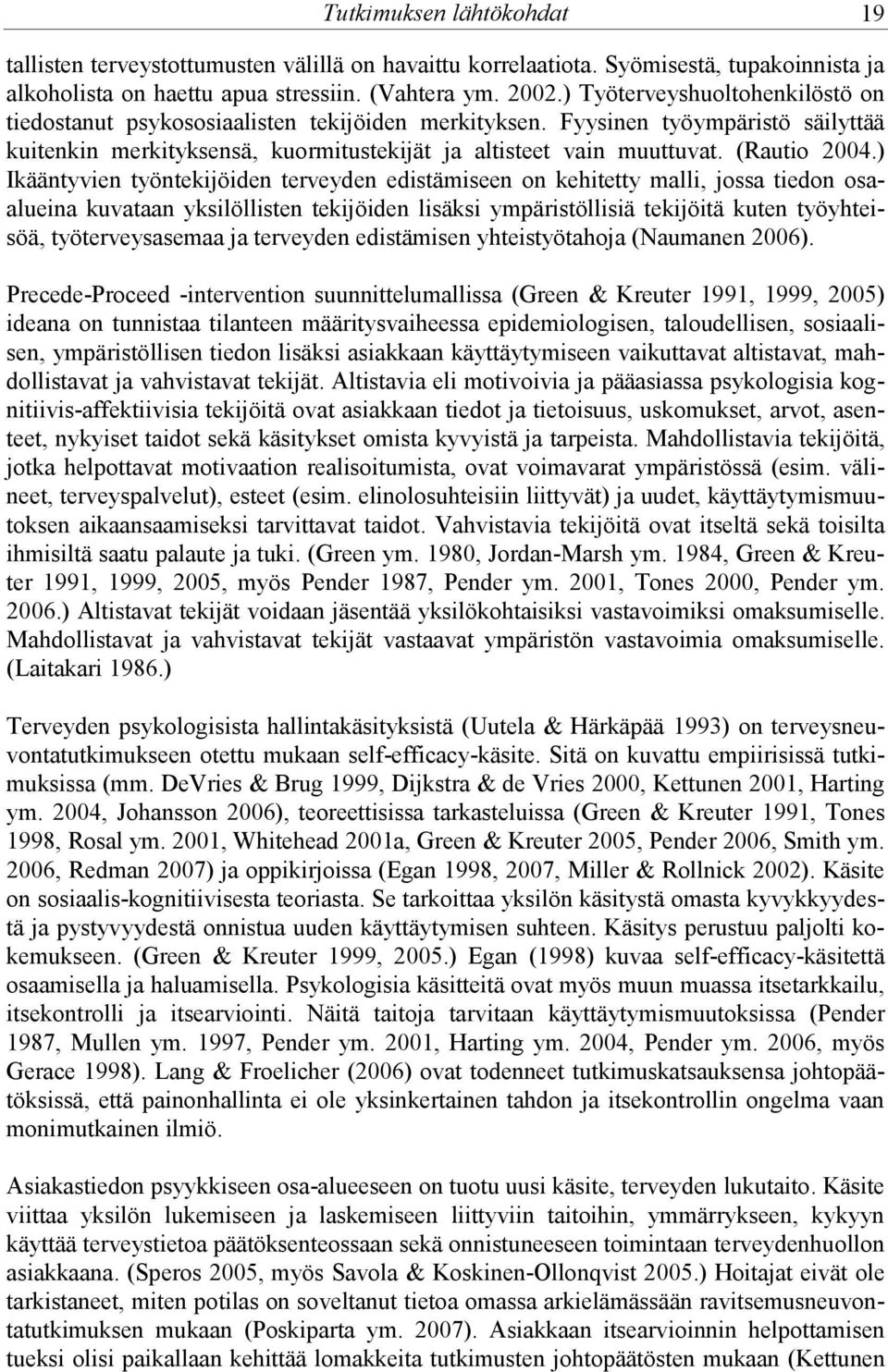 Tutkimuksen lähtökohdat 19

tallisten terveystottumusten välillä on havaittu korrelaatiota. Syömisestä, tupakoinnista ja alkoholista on haettu apua stressiin. (Vahtera ym. 2002.) Työterveyshuoltohenkilöstö on tiedostanut psykososiaalisten tekijöiden merkityksen. Fyysinen työympäristö säilyttää kuitenkin merkityksensä, kuormitustekijät ja altisteet vain muuttuvat. (Rautio 2004.) Ikääntyvien työntekijöiden terveyden edistämiseen on kehitetty malli, jossa tiedon osaalueina kuvataan yksilöllisten tekijöiden lisäksi ympäristöllisiä tekijöitä kuten työyhteisöä, työterveysasemaa ja terveyden edistämisen yhteistyötahoja (Naumanen 2006).

Precede-Proceed -intervention suunnittelumallissa (Green & Kreuter 1991, 1999, 2005) ideana on tunnistaa tilanteen määritysvaiheessa epidemiologisen, taloudellisen, sosiaalisen, ympäristöllisen tiedon lisäksi asiakkaan käyttäytymiseen vaikuttavat altistavat, mahdollistavat ja vahvistavat tekijät. Altistavia eli motivoivia ja pääasiassa psykologisia kognitiivis-affektiivisia tekijöitä ovat asiakkaan tiedot ja tietoisuus, uskomukset, arvot, asenteet, nykyiset taidot sekä käsitykset omista kyvyistä ja tarpeista. Mahdollistavia tekijöitä, jotka helpottavat motivaation realisoitumista, ovat voimavarat ympäristössä (esim. välineet, terveyspalvelut), esteet (esim. elinolosuhteisiin liittyvät) ja uudet, käyttäytymismuutoksen aikaansaamiseksi tarvittavat taidot. Vahvistavia tekijöitä ovat itseltä sekä toisilta ihmisiltä saatu palaute ja tuki. (Green ym. 1980, Jordan-Marsh ym. 1984, Green & Kreuter 1991, 1999, 2005, myös Pender 1987, Pender ym. 2001, Tones 2000, Pender ym. 2006.) Altistavat tekijät voidaan jäsentää yksilökohtaisiksi vastavoimiksi omaksumiselle. Mahdollistavat ja vahvistavat tekijät vastaavat ympäristön vastavoimia omaksumiselle. (Laitakari 1986.)

Terveyden psykologisista hallintakäsityksistä (Uutela & Härkäpää 1993) on terveysneuvontatutkimukseen otettu mukaan self-efficacy-käsite. Sitä on kuvattu empiirisissä tutkimuksissa (mm. DeVries & Brug 1999, Dijkstra & de Vries 2000, Kettunen 2001, Harting ym. 2004, Johansson 2006), teoreettisissa tarkasteluissa (Green & Kreuter 1991, Tones 1998, Rosal ym. 2001, Whitehead 2001a, Green & Kreuter 2005, Pender 2006, Smith ym. 2006, Redman 2007) ja oppikirjoissa (Egan 1998, 2007, Miller & Rollnick 2002). Käsite on sosiaalis-kognitiivisesta teoriasta. Se tarkoittaa yksilön käsitystä omasta kyvykkyydestä ja pystyvyydestä onnistua uuden käyttäytymisen suhteen. Käsitys perustuu paljolti kokemukseen. (Green & Kreuter 1999, 2005.) Egan (1998) kuvaa self-efficacy-käsitettä osaamisella ja haluamisella. Psykologisia käsitteitä ovat myös muun muassa itsetarkkailu, itsekontrolli ja itsearviointi. Näitä taitoja tarvitaan käyttäytymismuutoksissa (Pender 1987, Mullen ym. 1997, Pender ym. 2001, Harting ym. 2004, Pender ym. 2006, myös Gerace 1998). Lang & Froelicher (2006) ovat todenneet tutkimuskatsauksensa johtopäätöksissä, että painonhallinta ei ole yksinkertainen tahdon ja itsekontrollin ongelma vaan monimutkainen ilmiö.

Asiakastiedon psyykkiseen osa-alueeseen on tuotu uusi käsite, terveyden lukutaito. Käsite viittaa yksilön lukemiseen ja laskemiseen liittyviin taitoihin, ymmärrykseen, kykyyn käyttää terveystietoa päätöksenteossaan sekä onnistuneeseen toimintaan terveydenhuollon asiakkaana. (Speros 2005, myös Savola & Koskinen-Ollonqvist 2005.) Hoitajat eivät ole tarkistaneet, miten potilas on soveltanut tietoa omassa arkielämässään ravitsemusneuvontatutkimuksen mukaan (Poskiparta ym. 2007). Asiakkaan itsearvioinnin helpottamisen tueksi olisi paikallaan kehittää lomakkeita tutkimusten johtopäätösten mukaan (Kettunen